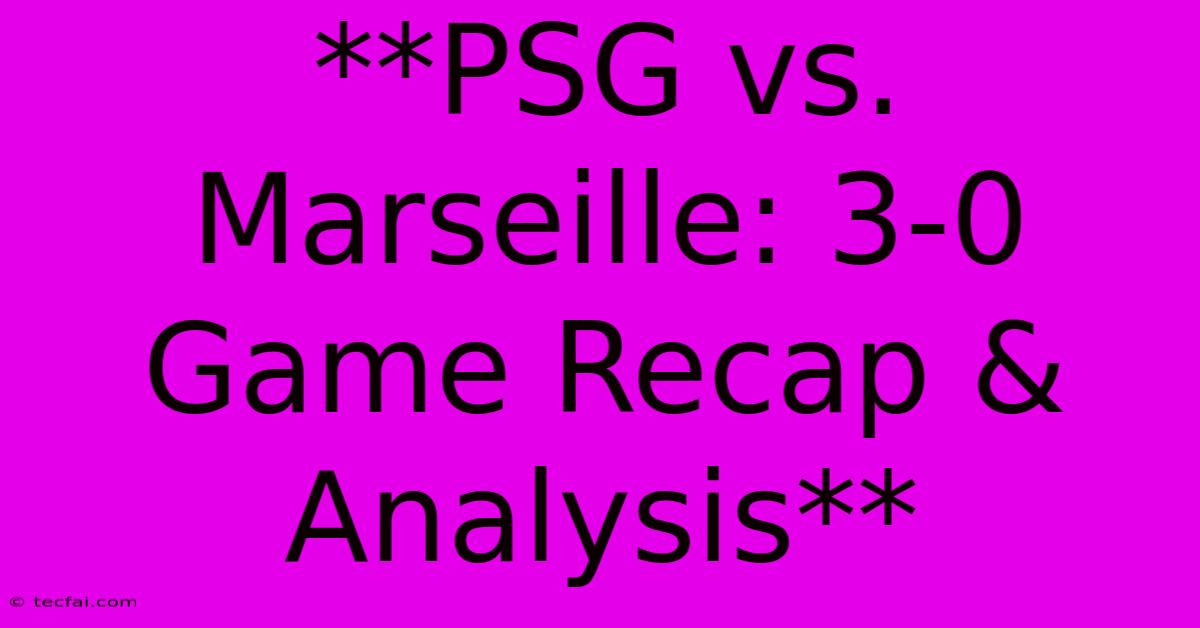 **PSG vs. Marseille: 3-0 Game Recap & Analysis**

© tecfai.com